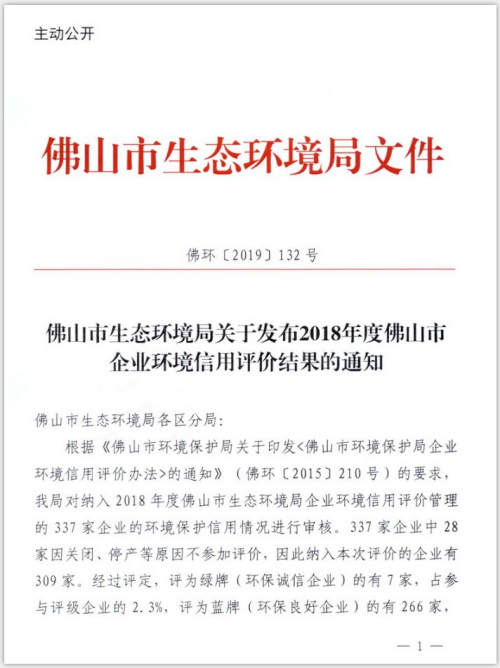 主动公开

佛山市生态环境局文件

佛环〔2019〕132号

佛山市生态环境局关于发布2018年度佛山市企业环境信用评价结果的通知

佛山市生态环境局各区分局:

根据《佛山市环境保护局关于印发<佛山市环境保护局企业环境信用评价办法>的通知》（佛环〔2015〕210号）的要求，我局对纳入2018年度佛山市生态环境局企业环境信用评价管理的337家企业的环境保护信用情况进行审核。337家企业中28家因关闭、停产等原因不参加评价，因此纳入本次评价的企业有309家。经过评定，评为绿牌（环保诚信企业）的有7家，占参与评级企业的2.3%，评为蓝牌（环保良好企业）的有266家，

— 1 —